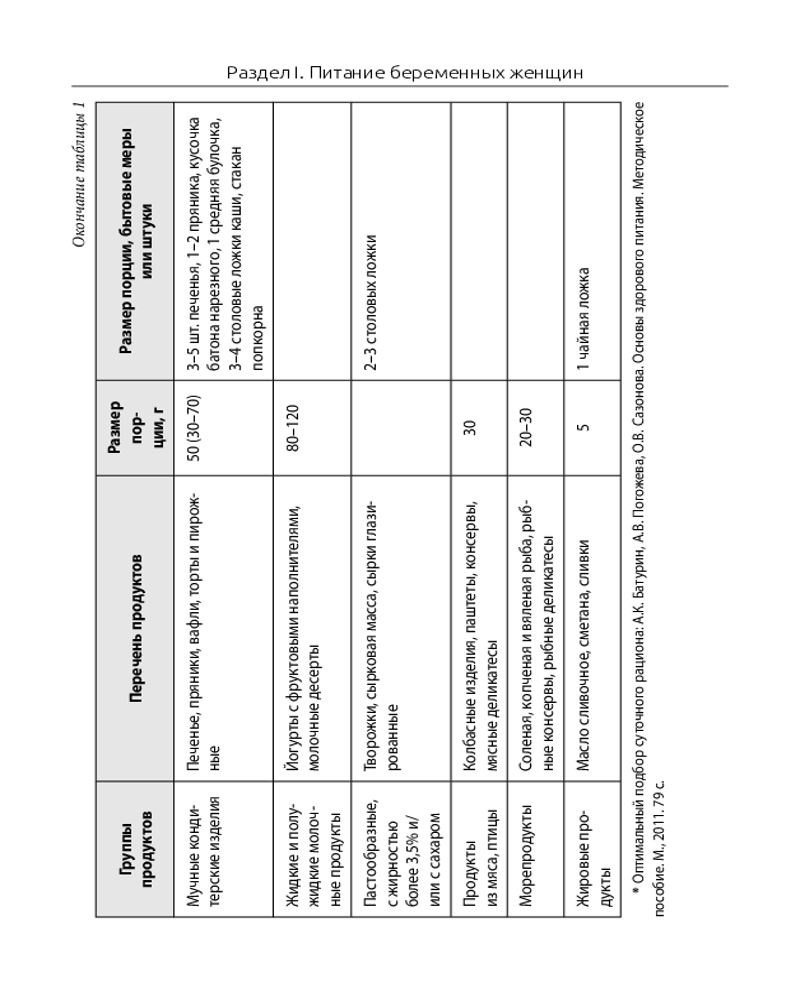 Раздел I. Питание беременных женщин

Окончание таблицы 1

| Группы продуктов | Перечень продуктов | Размер порции, г | Размер порции, бытовые меры или штуки |
|---|---|---|---|
| Мучные кондитерские изделия | Печенье, пряники, вафли, торты и пирожные | 50 (30–70) | 3–5 шт. печенья, 1–2 пряника, кусочка батона нарезного, 1 средняя булочка, 3–4 столовые ложки каши, стакан попкорна |
| Жидкие и полужидкие молочные продукты | Йогурты с фруктовыми наполнителями, молочные десерты | 80–120 | |
| Пастообразные, с жирностью более 3,5% и/или с сахаром | Творожки, сырковая масса, сырки глазированные | | 2–3 столовых ложки |
| Продукты из мяса, птицы | Колбасные изделия, паштеты, консервы, мясные деликатесы | 30 | |
| Морепродукты | Соленая, копченая и вяленая рыба, рыбные консервы, рыбные деликатесы | 20–30 | |
| Жировые продукты | Масло сливочное, сметана, сливки | 5 | 1 чайная ложка |

* Оптимальный подбор суточного рациона: А.К. Батурин, А.В. Погожева, О.В. Сазонова. Основы здорового питания. Методическое пособие. М., 2011. 79 с.